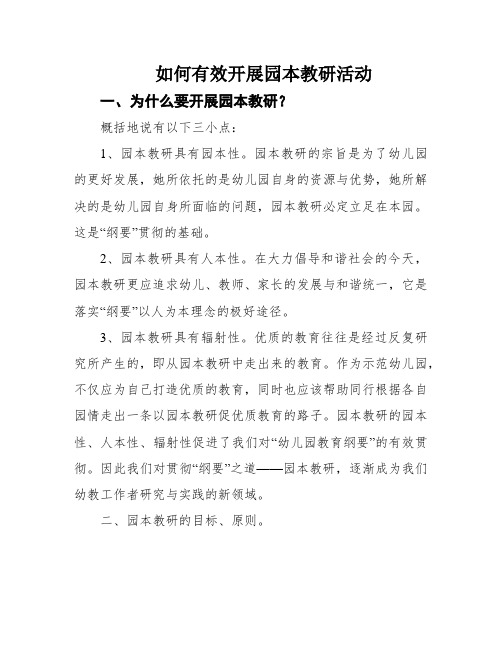 如何有效开展园本教研活动

一、为什么要开展园本教研？

概括地说有以下三小点：

1、园本教研具有园本性。园本教研的宗旨是为了幼儿园的更好发展，她所依托的是幼儿园自身的资源与优势，她所解决的是幼儿园自身所面临的问题，园本教研必定立足在本园。这是“纲要”贯彻的基础。

2、园本教研具有人本性。在大力倡导和谐社会的今天，园本教研更应追求幼儿、教师、家长的发展与和谐统一，它是落实“纲要”以人为本理念的极好途径。

3、园本教研具有辐射性。优质的教育往往是经过反复研究所产生的，即从园本教研中走出来的教育。作为示范幼儿园，不仅应为自己打造优质的教育，同时也应该帮助同行根据各自园情走出一条以园本教研促优质教育的路子。园本教研的园本性、人本性、辐射性促进了我们对“幼儿园教育纲要”的有效贯彻。因此我们对贯彻“纲要”之道——园本教研，逐渐成为我们幼教工作者研究与实践的新领域。

二、园本教研的目标、原则。